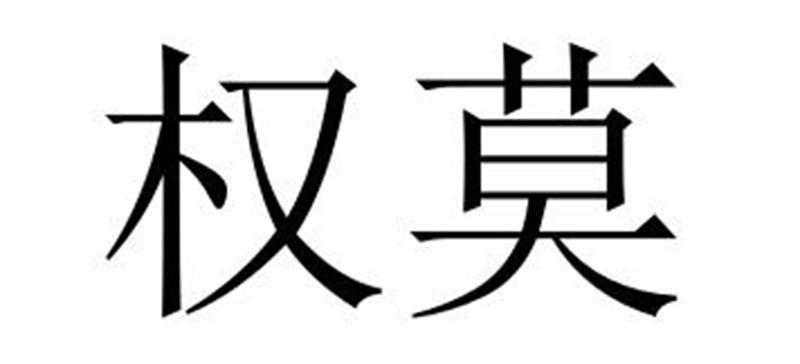 权莫